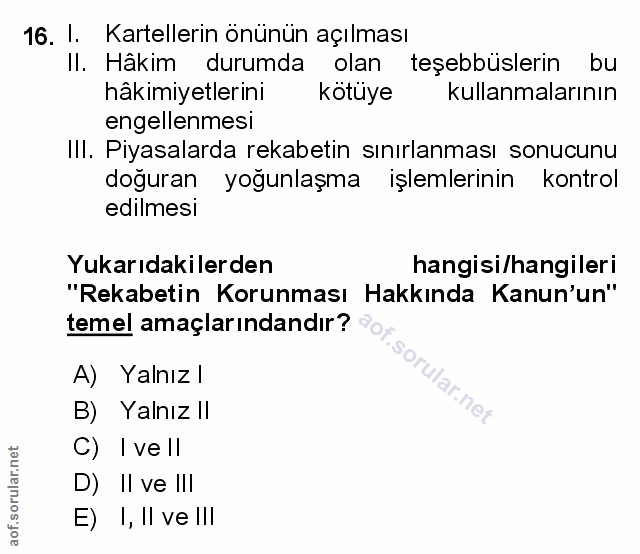 16. I. Kartellerin önünün açılması

II. Hâkim durumda olan teşebbüslerin bu hâkimiyetlerini kötüye kullanmalarının engellenmesi

III. Piyasalarda rekabetin sınırlanması sonucunu doğuran yoğunlaşma işlemlerinin kontrol edilmesi

Yukarıdakilerden hangisi/hangileri "Rekabetin Korunması Hakkında Kanun'un" temel amaçlarındandır?

aof.sorular.net

A) Yalnız I
B) Yalnız II
C) I ve II
D) II ve III
E) I, II ve III

aof.sorular.net